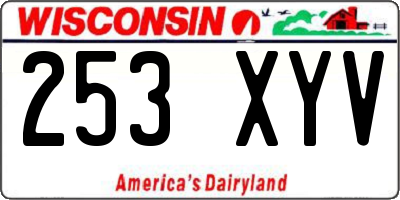 WISCONSIN

253 XYV

America's Dairyland